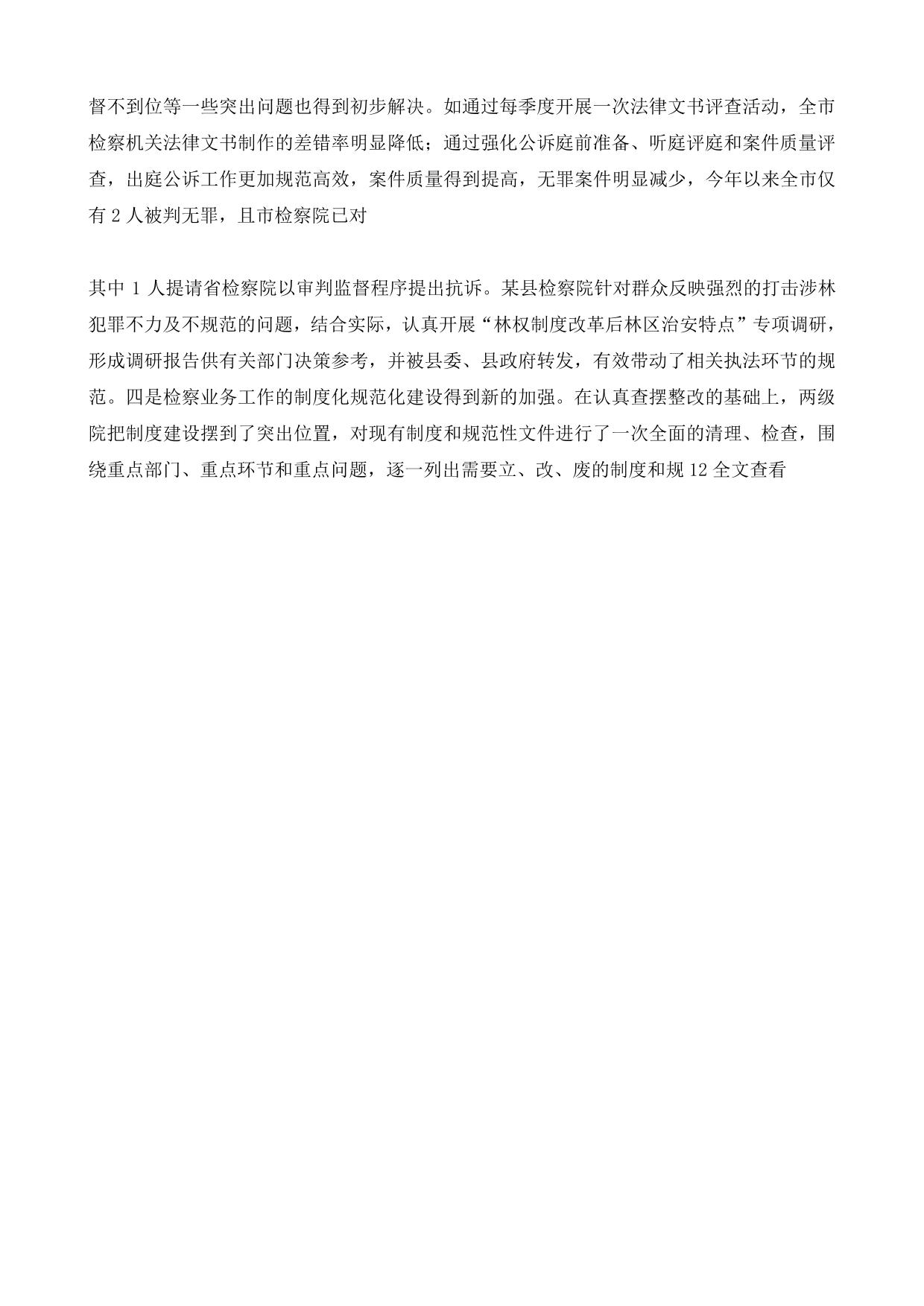 督不到位等一些突出问题也得到初步解决。如通过每季度开展一次法律文书评查活动，全市检察机关法律文书制作的差错率明显降低；通过强化公诉庭前准备、听庭评庭和案件质量评查，出庭公诉工作更加规范高效，案件质量得到提高，无罪案件明显减少，今年以来全市仅有 2 人被判无罪，且市检察院已对

其中 1 人提请省检察院以审判监督程序提出抗诉。某县检察院针对群众反映强烈的打击涉林犯罪不力及不规范的问题，结合实际，认真开展“林权制度改革后林区治安特点”专项调研，形成调研报告供有关部门决策参考，并被县委、县政府转发，有效带动了相关执法环节的规范。四是检察业务工作的制度化规范化建设得到新的加强。在认真查摆整改的基础上，两级院把制度建设摆到了突出位置，对现有制度和规范性文件进行了一次全面的清理、检查，围绕重点部门、重点环节和重点问题，逐一列出需要立、改、废的制度和规 12 全文查看